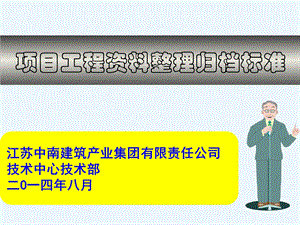 项目工程资料整理归档标准

江苏中南建筑产业集团有限责任公司
技术中心技术部
二0一四年八月